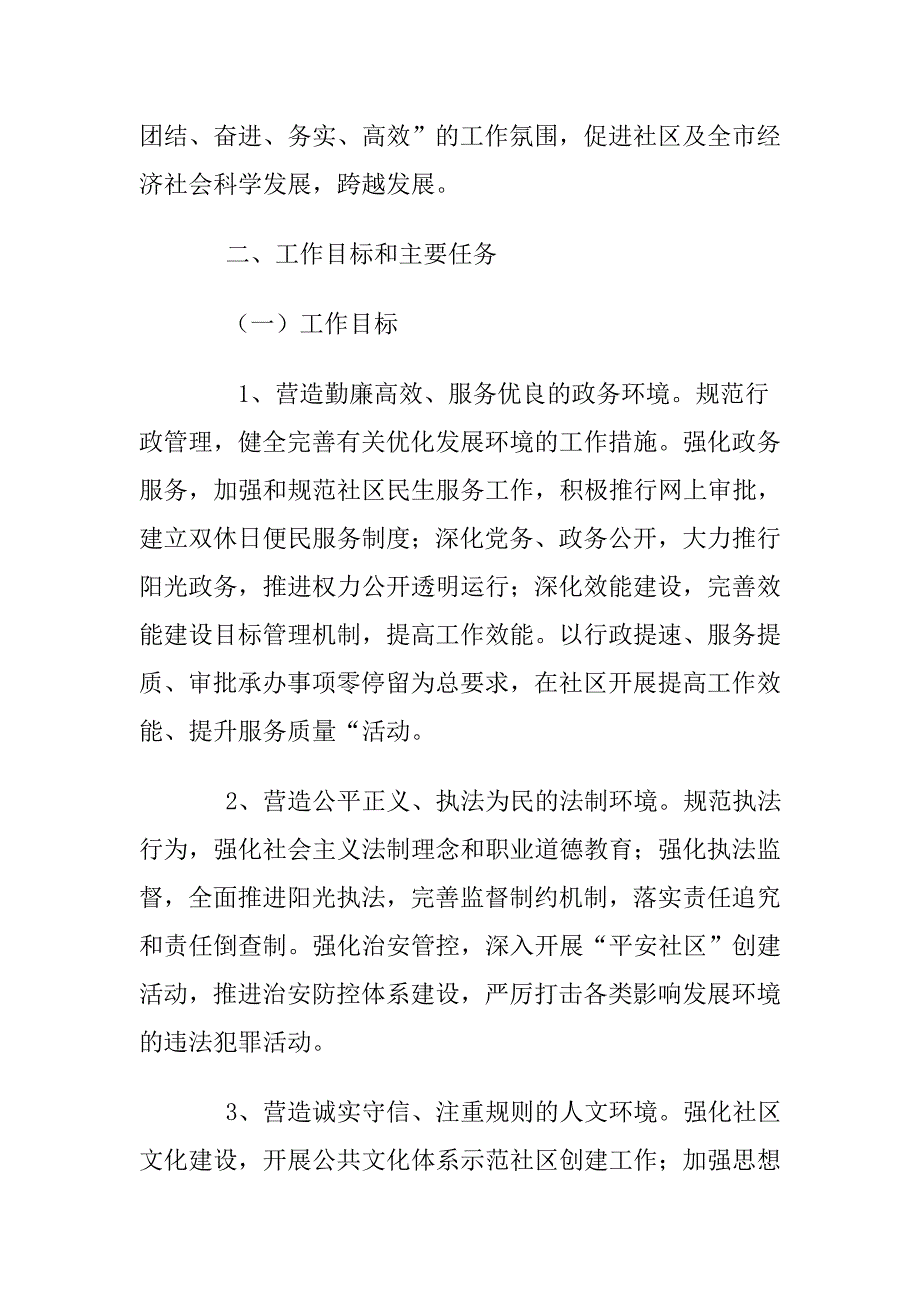 团结、奋进、务实、高效”的工作氛围，促进社区及全市经济社会科学发展，跨越发展。

二、工作目标和主要任务

（一）工作目标

1、营造勤廉高效、服务优良的政务环境。规范行政管理，健全完善有关优化发展环境的工作措施。强化政务服务，加强和规范社区民生服务工作，积极推行网上审批，建立双休日便民服务制度；深化党务、政务公开，大力推行阳光政务，推进权力公开透明运行；深化效能建设，完善效能建设目标管理机制，提高工作效能。以行政提速、服务提质、审批承办事项零停留为总要求，在社区开展提高工作效能、提升服务质量“活动。

2、营造公平正义、执法为民的法制环境。规范执法行为，强化社会主义法制理念和职业道德教育；强化执法监督，全面推进阳光执法，完善监督制约机制，落实责任追究和责任倒查制。强化治安管控，深入开展“平安社区”创建活动，推进治安防控体系建设，严厉打击各类影响发展环境的违法犯罪活动。

3、营造诚实守信、注重规则的人文环境。强化社区文化建设，开展公共文化体系示范社区创建工作；加强思想